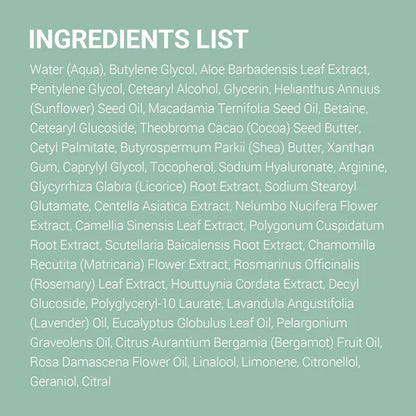 INGREDIENTS LIST

Water (Aqua), Butylene Glycol, Aloe Barbadensis Leaf Extract, Pentylene Glycol, Cetearyl Alcohol, Glycerin, Helianthus Annuus (Sunflower) Seed Oil, Macadamia Ternifolia Seed Oil, Betaine, Cetearyl Glucoside, Theobroma Cacao (Cocoa) Seed Butter, Cetyl Palmitate, Butyrospermum Parkii (Shea) Butter, Xanthan Gum, Caprylyl Glycol, Tocopherol, Sodium Hyaluronate, Arginine, Glycyrrhiza Glabra (Licorice) Root Extract, Sodium Stearoyl Glutamate, Centella Asiatica Extract, Nelumbo Nucifera Flower Extract, Camellia Sinensis Leaf Extract, Polygonum Cuspidatum Root Extract, Scutellaria Baicalensis Root Extract, Chamomilla Recutita (Matricaria) Flower Extract, Rosmarinus Officinalis (Rosemary) Leaf Extract, Houttuynia Cordata Extract, Decyl Glucoside, Polyglyceryl-10 Laurate, Lavandula Angustifolia (Lavender) Oil, Eucalyptus Globulus Leaf Oil, Pelargonium Graveolens Oil, Citrus Aurantium Bergamia (Bergamot) Fruit Oil, Rosa Damascena Flower Oil, Linalool, Limonene, Citronellol, Geraniol, Citral